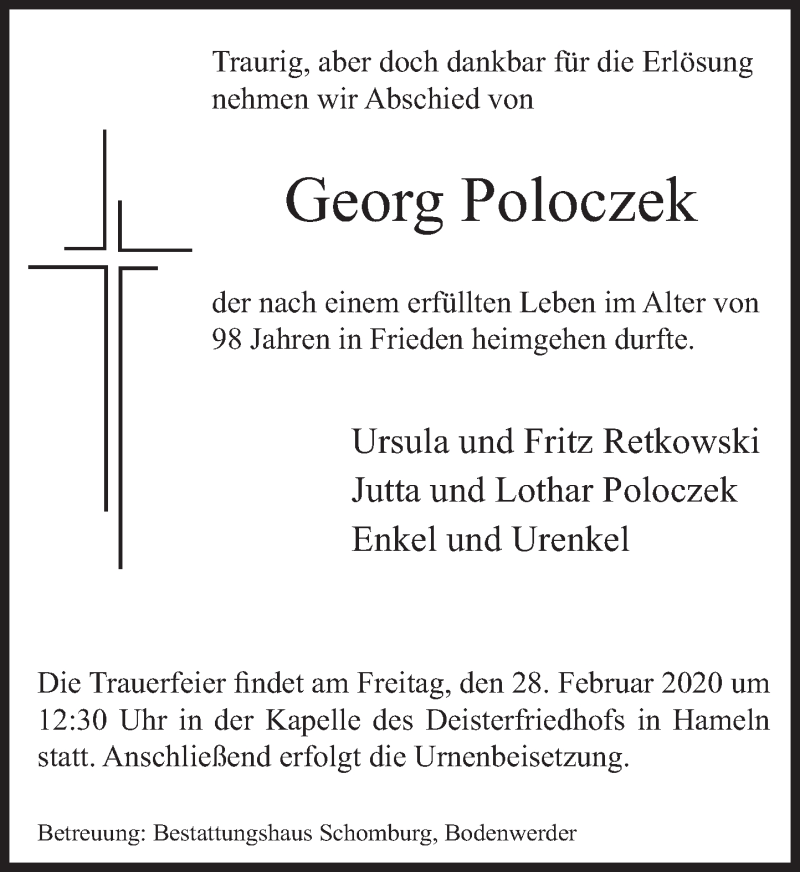 Traurig, aber doch dankbar für die Erlösung nehmen wir Abschied von

Georg Poloczek

der nach einem erfüllten Leben im Alter von 98 Jahren in Frieden heimgehen durfte.

Ursula und Fritz Retkowski
Jutta und Lothar Poloczek
Enkel und Urenkel

Die Trauerfeier findet am Freitag, den 28. Februar 2020 um 12:30 Uhr in der Kapelle des Deisterfriedhofs in Hameln statt. Anschließend erfolgt die Urnenbeisetzung.

Betreuung: Bestattungshaus Schomburg, Bodenwerder